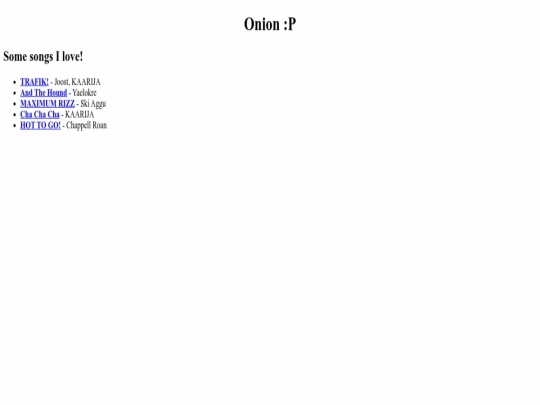 Onion :P

Some songs I love!

• TRAFIK! - Joost, KAARIJA
• And The Hound - Yaelokre
• MAXIMUM RIZZ - Ski Aggu
• Cha Cha Cha - KAARIJA
• HOT TO GO! - Chappell Roan